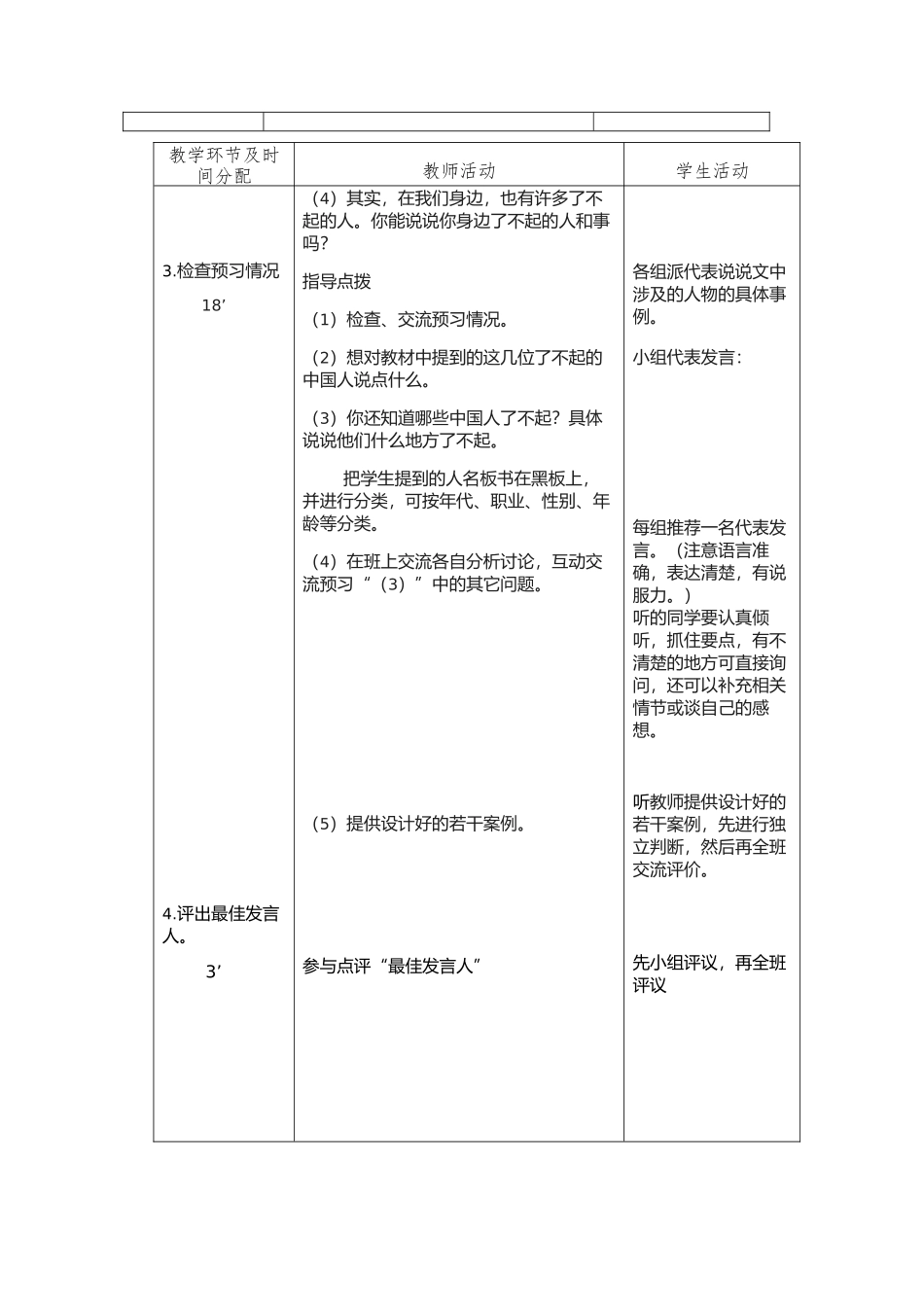 | 教学环节及时间分配 | 教师活动 | 学生活动 |
|---|---|---|
| 3.检查预习情况 18’ 4.评出最佳发言人。 3’ | （4）其实，在我们身边，也有许多了不起的人。你能说说你身边了不起的人和事吗？ 指导点拨 （1）检查、交流预习情况。 （2）想对教材中提到的这几位了不起的中国人说点什么。 （3）你还知道哪些中国人了不起？具体说说他们什么地方了不起。 把学生提到的人名板书在黑板上，并进行分类，可按年代、职业、性别、年龄等分类。 （4）在班上交流各自分析讨论，互动交流预习“（3）”中的其它问题。 （5）提供设计好的若干案例。 参与点评“最佳发言人” | 各组派代表说说文中涉及的人物的具体事例。 小组代表发言： 每组推荐一名代表发言。（注意语言准确，表达清楚，有说服力。） 听的同学要认真倾听，抓住要点，有不清楚的地方可直接询问，还可以补充相关情节或谈自己的感想。 听教师提供设计好的若干案例，先进行独立判断，然后再全班交流评价。 先小组评议，再全班评议 |